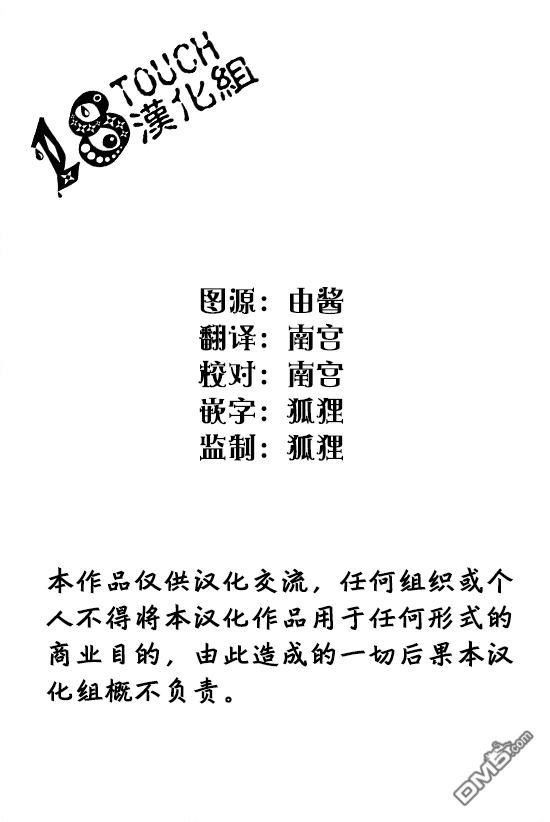 18 TOUCH 漢化組

图源：由酱
翻译：南宫
校对：南宫
嵌字：狐狸
监制：狐狸

本作品仅供汉化交流，任何组织或个人不得将本汉化作品用于任何形式的商业目的，由此造成的一切后果本汉化组概不负责。

DM5.com